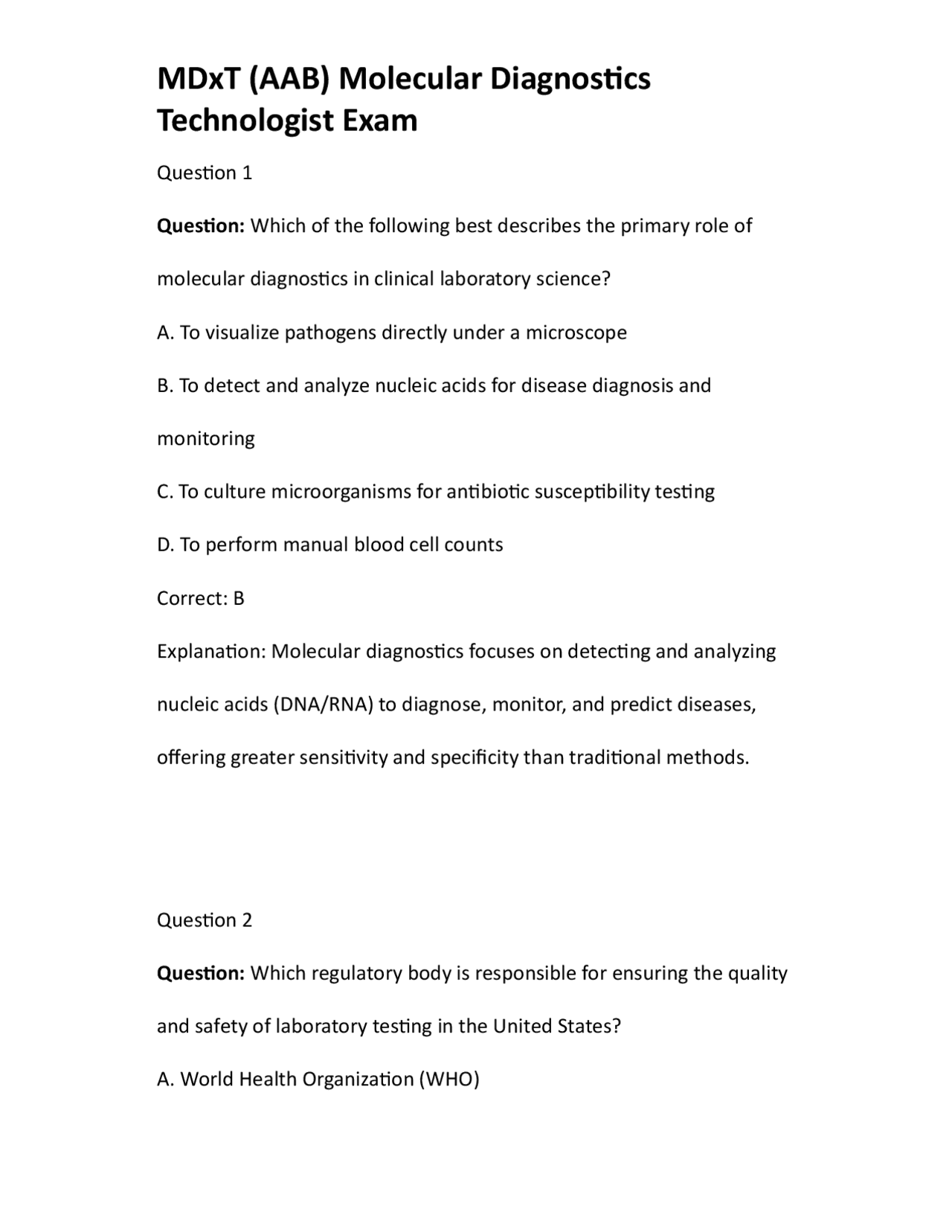 MDxT (AAB) Molecular Diagnostics Technologist Exam

Question 1

Question: Which of the following best describes the primary role of molecular diagnostics in clinical laboratory science?

A. To visualize pathogens directly under a microscope

B. To detect and analyze nucleic acids for disease diagnosis and monitoring

C. To culture microorganisms for antibiotic susceptibility testing

D. To perform manual blood cell counts

Correct: B

Explanation: Molecular diagnostics focuses on detecting and analyzing nucleic acids (DNA/RNA) to diagnose, monitor, and predict diseases, offering greater sensitivity and specificity than traditional methods.

Question 2

Question: Which regulatory body is responsible for ensuring the quality and safety of laboratory testing in the United States?

A. World Health Organization (WHO)